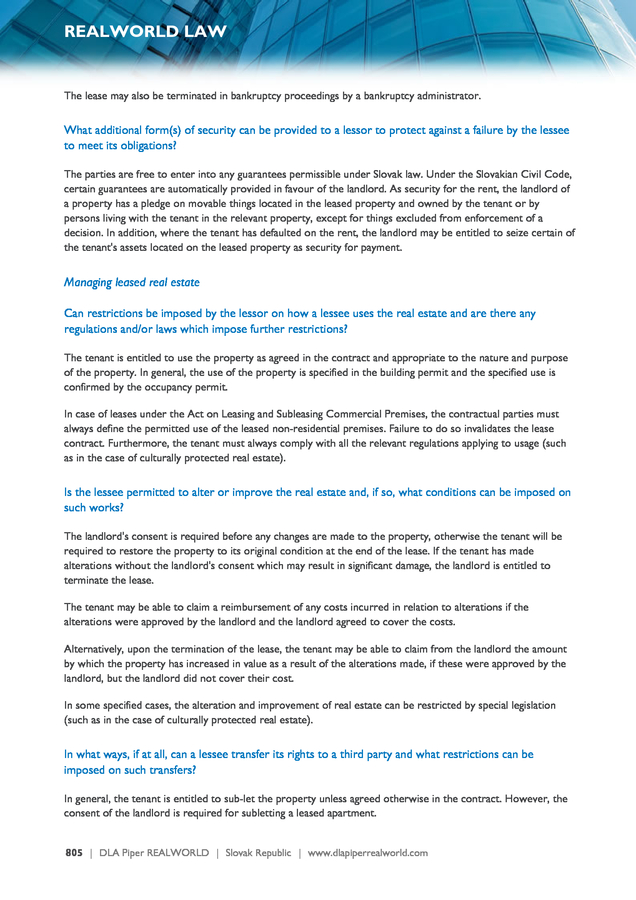 REALWORLD LAW

The lease may also be terminated in bankruptcy proceedings by a bankruptcy administrator.

What additional form(s) of security can be provided to a lessor to protect against a failure by the lessee to meet its obligations?

The parties are free to enter into any guarantees permissible under Slovak law. Under the Slovakian Civil Code, certain guarantees are automatically provided in favour of the landlord. As security for the rent, the landlord of a property has a pledge on movable things located in the leased property and owned by the tenant or by persons living with the tenant in the relevant property, except for things excluded from enforcement of a decision. In addition, where the tenant has defaulted on the rent, the landlord may be entitled to seize certain of the tenant's assets located on the leased property as security for payment.

Managing leased real estate

Can restrictions be imposed by the lessor on how a lessee uses the real estate and are there any regulations and/or laws which impose further restrictions?

The tenant is entitled to use the property as agreed in the contract and appropriate to the nature and purpose of the property. In general, the use of the property is specified in the building permit and the specified use is confirmed by the occupancy permit.

In case of leases under the Act on Leasing and Subleasing Commercial Premises, the contractual parties must always define the permitted use of the leased non-residential premises. Failure to do so invalidates the lease contract. Furthermore, the tenant must always comply with all the relevant regulations applying to usage (such as in the case of culturally protected real estate).

Is the lessee permitted to alter or improve the real estate and, if so, what conditions can be imposed on such works?

The landlord's consent is required before any changes are made to the property, otherwise the tenant will be required to restore the property to its original condition at the end of the lease. If the tenant has made alterations without the landlord's consent which may result in significant damage, the landlord is entitled to terminate the lease.

The tenant may be able to claim a reimbursement of any costs incurred in relation to alterations if the alterations were approved by the landlord and the landlord agreed to cover the costs.

Alternatively, upon the termination of the lease, the tenant may be able to claim from the landlord the amount by which the property has increased in value as a result of the alterations made, if these were approved by the landlord, but the landlord did not cover their cost.

In some specified cases, the alteration and improvement of real estate can be restricted by special legislation (such as in the case of culturally protected real estate).

In what ways, if at all, can a lessee transfer its rights to a third party and what restrictions can be imposed on such transfers?

In general, the tenant is entitled to sub-let the property unless agreed otherwise in the contract. However, the consent of the landlord is required for subletting a leased apartment.

805 | DLA Piper REALWORLD | Slovak Republic | www.dlapiperrealworld.com